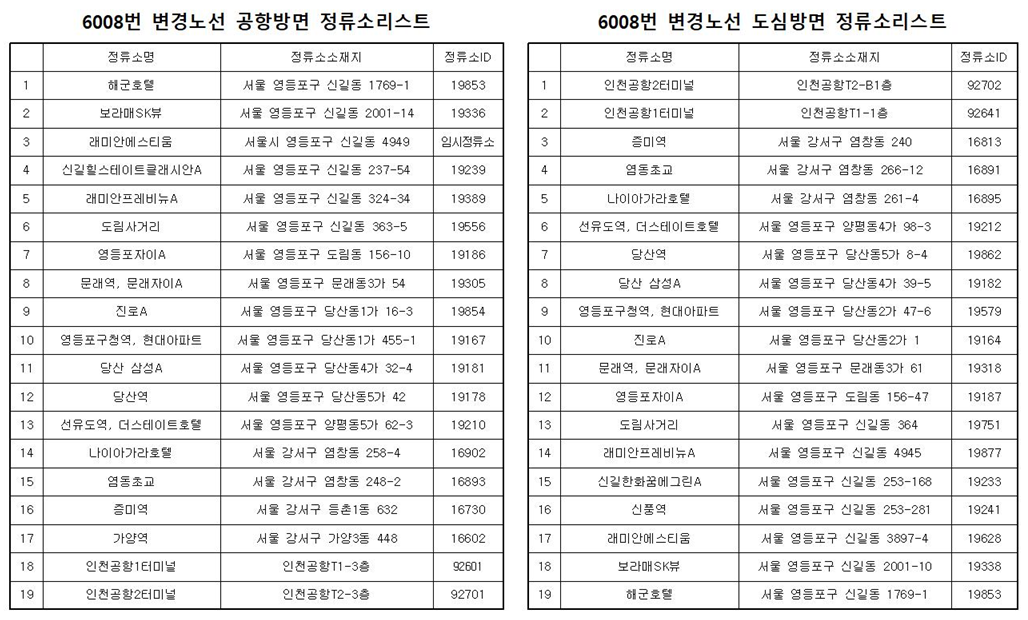 6008번 변경노선 공항방면 정류소리스트

| | 정류소명 | 정류소소재지 | 정류소ID |
|---|---|---|---|
| 1 | 해군호텔 | 서울 영등포구 신길동 1769-1 | 19853 |
| 2 | 보라매SK뷰 | 서울 영등포구 신길동 2001-14 | 19336 |
| 3 | 래미안에스티움 | 서울시 영등포구 신길동 4949 | 임시정류소 |
| 4 | 신길힐스테이트클래시안A | 서울 영등포구 신길동 237-54 | 19239 |
| 5 | 래미안프레비뉴A | 서울 영등포구 신길동 324-34 | 19389 |
| 6 | 도림사거리 | 서울 영등포구 신길동 363-5 | 19556 |
| 7 | 영등포자이A | 서울 영등포구 도림동 156-10 | 19186 |
| 8 | 문래역, 문래자이A | 서울 영등포구 문래동3가 54 | 19305 |
| 9 | 진로A | 서울 영등포구 당산동1가 16-3 | 19854 |
| 10 | 영등포구청역, 현대아파트 | 서울 영등포구 당산동1가 455-1 | 19167 |
| 11 | 당산 삼성A | 서울 영등포구 당산동4가 32-4 | 19181 |
| 12 | 당산역 | 서울 영등포구 당산동5가 42 | 19178 |
| 13 | 선유도역, 더스테이트호텔 | 서울 영등포구 양평동5가 62-3 | 19210 |
| 14 | 나이아가라호텔 | 서울 강서구 염창동 258-4 | 16902 |
| 15 | 염동초교 | 서울 강서구 염창동 248-2 | 16893 |
| 16 | 증미역 | 서울 강서구 등촌1동 632 | 16730 |
| 17 | 가양역 | 서울 강서구 가양3동 448 | 16602 |
| 18 | 인천공항1터미널 | 인천공항T1-3층 | 92601 |
| 19 | 인천공항2터미널 | 인천공항T2-3층 | 92701 |

6008번 변경노선 도심방면 정류소리스트

| | 정류소명 | 정류소소재지 | 정류소ID |
|---|---|---|---|
| 1 | 인천공항2터미널 | 인천공항T2-B1층 | 92702 |
| 2 | 인천공항1터미널 | 인천공항T1-1층 | 92641 |
| 3 | 증미역 | 서울 강서구 염창동 240 | 16813 |
| 4 | 염동초교 | 서울 강서구 염창동 266-12 | 16891 |
| 5 | 나이아가라호텔 | 서울 강서구 염창동 261-4 | 16895 |
| 6 | 선유도역, 더스테이트호텔 | 서울 영등포구 양평동4가 98-3 | 19212 |
| 7 | 당산역 | 서울 영등포구 당산동5가 8-4 | 19862 |
| 8 | 당산 삼성A | 서울 영등포구 당산동4가 39-5 | 19182 |
| 9 | 영등포구청역, 현대아파트 | 서울 영등포구 당산동2가 47-6 | 19579 |
| 10 | 진로A | 서울 영등포구 당산동2가 1 | 19164 |
| 11 | 문래역, 문래자이A | 서울 영등포구 문래동3가 61 | 19318 |
| 12 | 영등포자이A | 서울 영등포구 도림동 156-47 | 19187 |
| 13 | 도림사거리 | 서울 영등포구 신길동 364 | 19751 |
| 14 | 래미안프레비뉴A | 서울 영등포구 신길동 4945 | 19877 |
| 15 | 신길한화꿈에그린A | 서울 영등포구 신길동 253-168 | 19233 |
| 16 | 신풍역 | 서울 영등포구 신길동 253-281 | 19241 |
| 17 | 래미안에스티움 | 서울 영등포구 신길동 3897-4 | 19628 |
| 18 | 보라매SK뷰 | 서울 영등포구 신길동 2001-10 | 19338 |
| 19 | 해군호텔 | 서울 영등포구 신길동 1769-1 | 19853 |